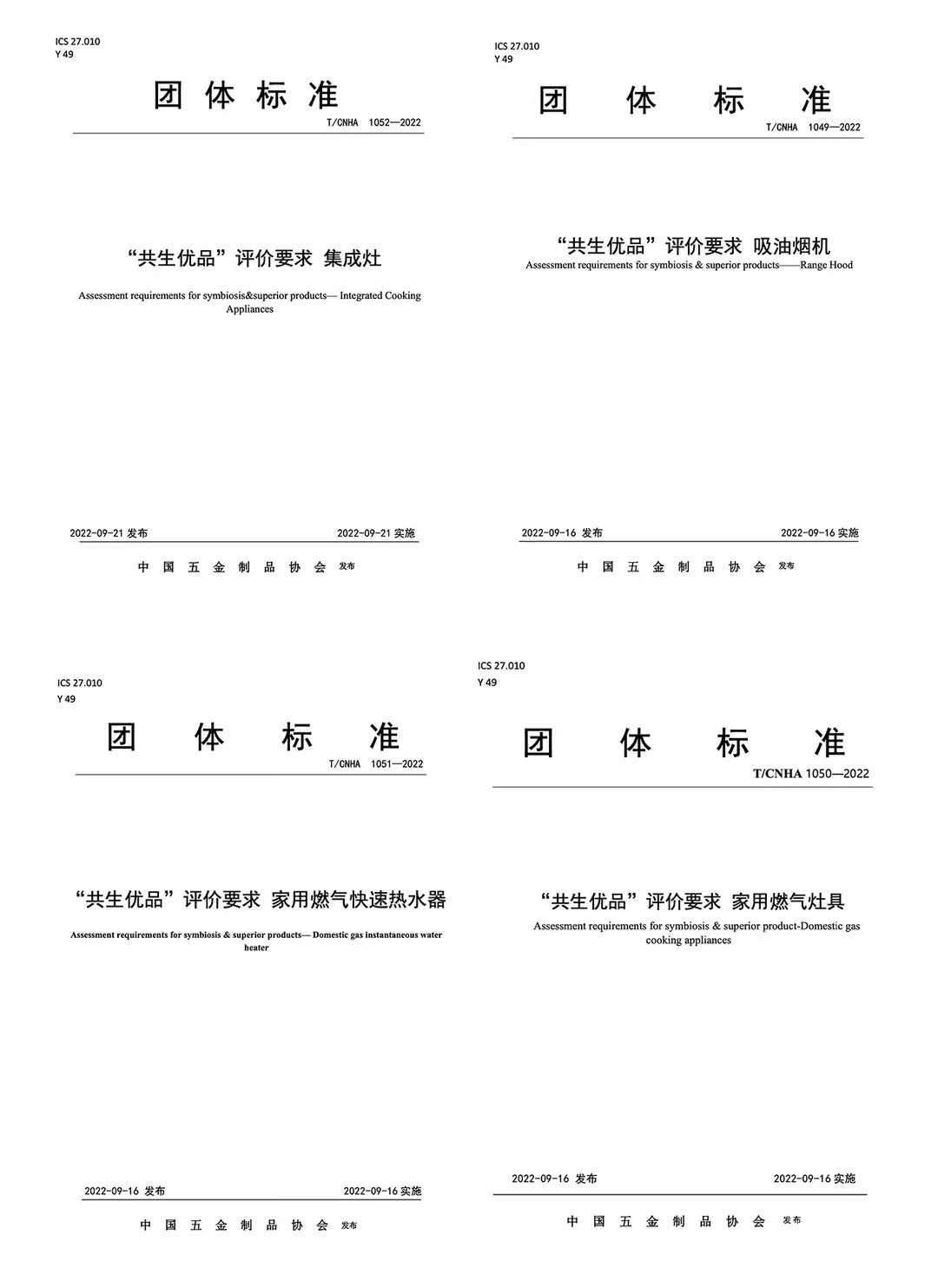 ICS 27.010
Y 49

团 体 标 准

T/CNHA 1052—2022

“共生优品”评价要求 集成灶

Assessment requirements for symbiosis&superior products— Integrated Cooking Appliances

2022-09-21 发布 2022-09-21 实施

中 国 五 金 制 品 协 会 发布

ICS 27.010
Y 49

团 体 标 准

T/CNHA 1049—2022

“共生优品”评价要求 吸油烟机

Assessment requirements for symbiosis & superior products——Range Hood

2022-09-16 发布 2022-09-16 实施

中 国 五 金 制 品 协 会 发布

ICS 27.010
Y 49

团 体 标 准

T/CNHA 1051—2022

“共生优品”评价要求 家用燃气快速热水器

Assessment requirements for symbiosis & superior products— Domestic gas instantaneous water heater

2022-09-16 发布 2022-09-16 实施

中 国 五 金 制 品 协 会 发布

ICS 27.010
Y 49

团 体 标 准

T/CNHA 1050—2022

“共生优品”评价要求 家用燃气灶具

Assessment requirements for symbiosis & superior product-Domestic gas cooking appliances

2022-09-16 发布 2022-09-16 实施

中 国 五 金 制 品 协 会 发布